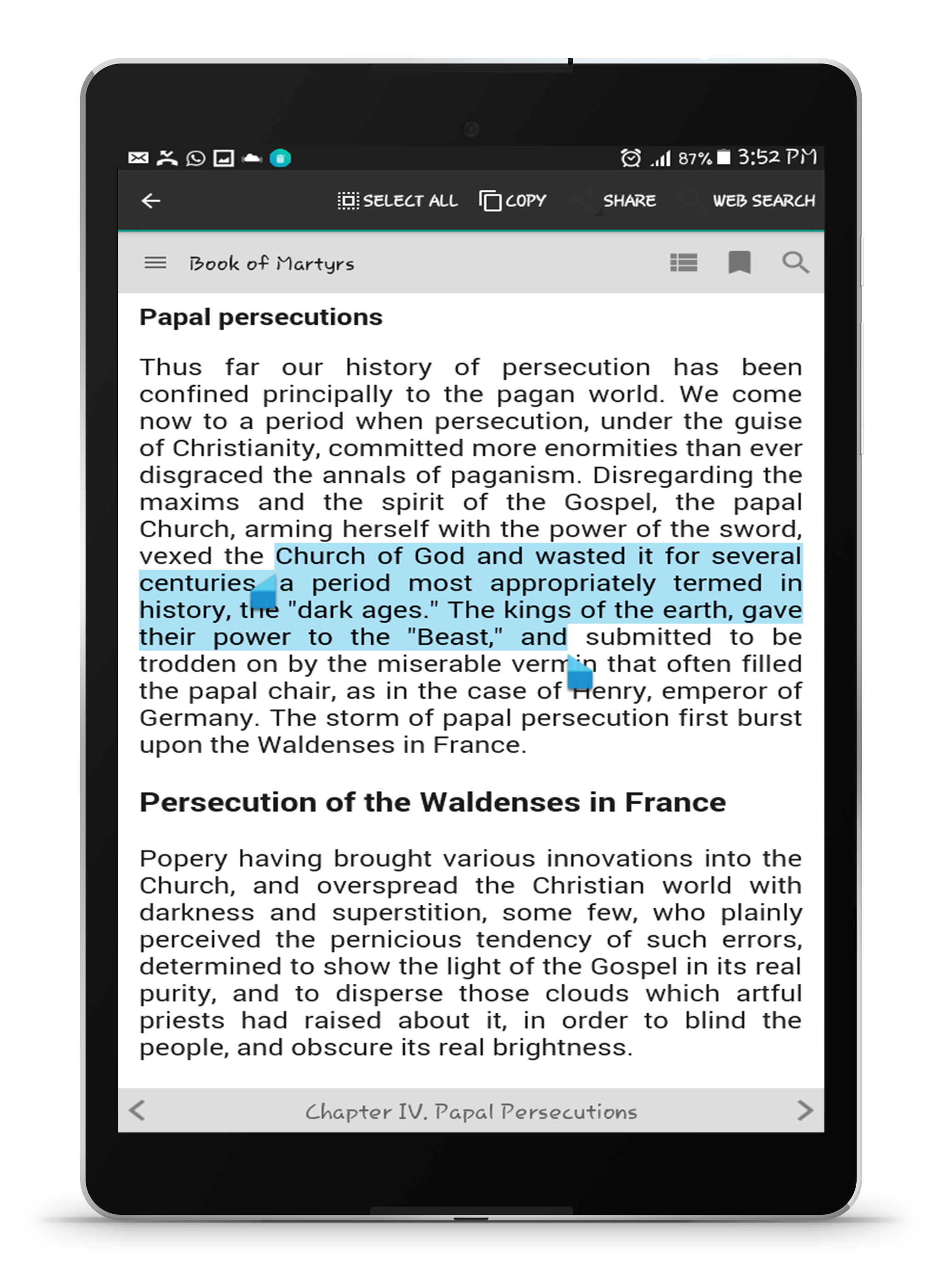 87% 3:52 PM

SELECT ALL COPY SHARE WEB SEARCH

Book of Martyrs

Papal persecutions

Thus far our history of persecution has been confined principally to the pagan world. We come now to a period when persecution, under the guise of Christianity, committed more enormities than ever disgraced the annals of paganism. Disregarding the maxims and the spirit of the Gospel, the papal Church, arming herself with the power of the sword, vexed the Church of God and wasted it for several centuries, a period most appropriately termed in history, the "dark ages." The kings of the earth, gave their power to the "Beast," and submitted to be trodden on by the miserable vermin that often filled the papal chair, as in the case of Henry, emperor of Germany. The storm of papal persecution first burst upon the Waldenses in France.

Persecution of the Waldenses in France

Popery having brought various innovations into the Church, and overspread the Christian world with darkness and superstition, some few, who plainly perceived the pernicious tendency of such errors, determined to show the light of the Gospel in its real purity, and to disperse those clouds which artful priests had raised about it, in order to blind the people, and obscure its real brightness.

Chapter IV. Papal Persecutions